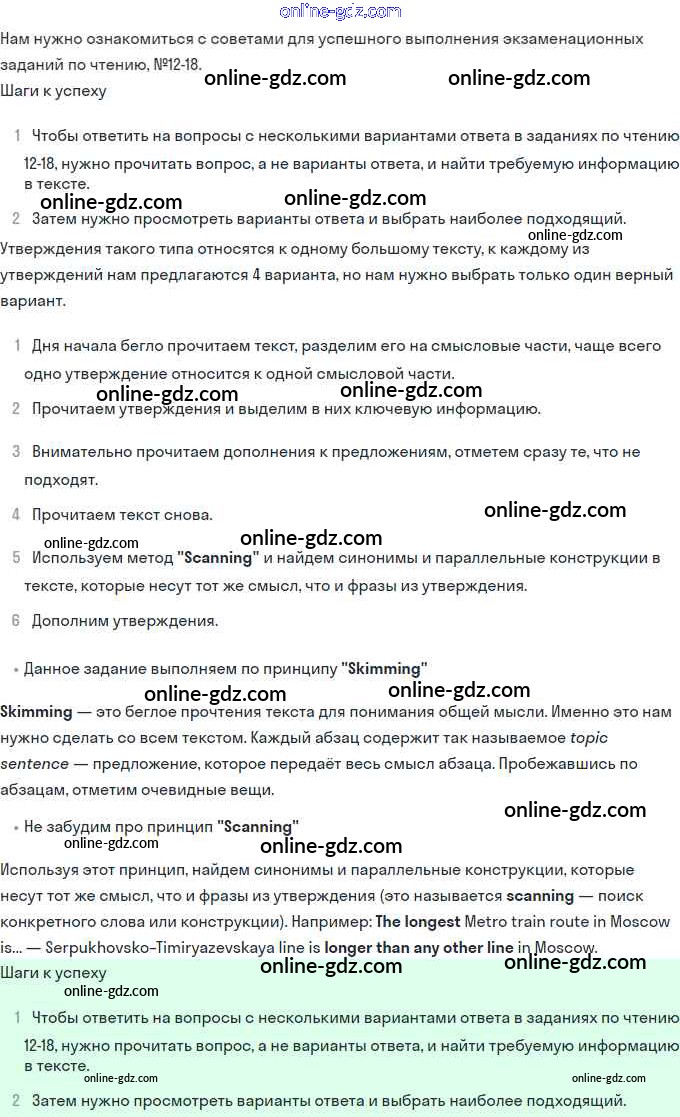 online-gdz.com

Нам нужно ознакомиться с советами для успешного выполнения экзаменационных заданий по чтению, №12-18.

online-gdz.com online-gdz.com

Шаги к успеху

1 Чтобы ответить на вопросы с несколькими вариантами ответа в заданиях по чтению 12-18, нужно прочитать вопрос, а не варианты ответа, и найти требуемую информацию в тексте.

online-gdz.com online-gdz.com

2 Затем нужно просмотреть варианты ответа и выбрать наиболее подходящий.

online-gdz.com

Утверждения такого типа относятся к одному большому тексту, к каждому из утверждений нам предлагаются 4 варианта, но нам нужно выбрать только один верный вариант.

1 Дня начала бегло прочитаем текст, разделим его на смысловые части, чаще всего одно утверждение относится к одной смысловой части.

online-gdz.com online-gdz.com

2 Прочитаем утверждения и выделим в них ключевую информацию.

3 Внимательно прочитаем дополнения к предложениям, отметем сразу те, что не подходят.

4 Прочитаем текст снова.

online-gdz.com online-gdz.com

online-gdz.com

5 Используем метод "Scanning" и найдем синонимы и параллельные конструкции в тексте, которые несут тот же смысл, что и фразы из утверждения.

6 Дополним утверждения.

• Данное задание выполняем по принципу "Skimming"

online-gdz.com online-gdz.com

Skimming — это беглое прочтения текста для понимания общей мысли. Именно это нам нужно сделать со всем текстом. Каждый абзац содержит так называемое topic sentence — предложение, которое передаёт весь смысл абзаца. Пробежавшись по абзацам, отметим очевидные вещи.

online-gdz.com

• Не забудим про принцип "Scanning"

online-gdz.com online-gdz.com

Используя этот принцип, найдем синонимы и параллельные конструкции, которые несут тот же смысл, что и фразы из утверждения (это называется scanning — поиск конкретного слова или конструкции). Например: The longest Metro train route in Moscow is... — Serpukhovsko-Timiryazevskaya line is longer than any other line in Moscow.

Шаги к успеху

online-gdz.com online-gdz.com

online-gdz.com

1 Чтобы ответить на вопросы с несколькими вариантами ответа в заданиях по чтению 12-18, нужно прочитать вопрос, а не варианты ответа, и найти требуемую информацию в тексте.

online-gdz.com online-gdz.com

2 Затем нужно просмотреть варианты ответа и выбрать наиболее подходящий.